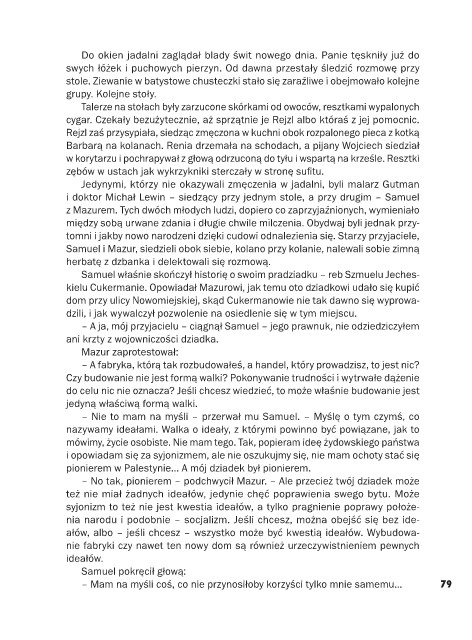 Do okien jadalni zaglądał blady świt nowego dnia. Panie tęskniły już do swych łóżek i puchowych pierzyn. Od dawna przestały śledzić rozmowę przy stole. Ziewanie w batystowe chusteczki stało się zaraźliwe i obejmowało kolejne grupy. Kolejne stoły.

Talerze na stołach były zarzucone skórkami od owoców, resztkami wypalonych cygar. Czekały bezużytecznie, aż sprzątnie je Rejzl albo któraś z jej pomocnic. Rejzl zaś przysypiała, siedząc zmęczona w kuchni obok rozpalonego pieca z kotką Barbarą na kolanach. Renia drzemała na schodach, a pijany Wojciech siedział w korytarzu i pochrapywał z głową odrzuconą do tyłu i wspartą na krześle. Resztki zębów w ustach jak wykrzykniki sterczały w stronę sufitu.

Jedynymi, którzy nie okazywali zmęczenia w jadalni, byli malarz Gutman i doktor Michał Lewin – siedzący przy jednym stole, a przy drugim – Samuel z Mazurem. Tych dwóch młodych ludzi, dopiero co zaprzyjaźnionych, wymieniało między sobą urwane zdania i długie chwile milczenia. Obydwaj byli jednak przytomni i jakby nowo narodzeni dzięki cudowi odnalezienia się. Starzy przyjaciele, Samuel i Mazur, siedzieli obok siebie, kolano przy kolanie, nalewali sobie zimną herbatę z dzbanka i delektowali się rozmową.

Samuel właśnie skończył historię o swoim pradziadku – reb Szmuelu Jecheskielu Cukermanie. Opowiadał Mazurowi, jak temu oto dziadkowi udało się kupić dom przy ulicy Nowomiejskiej, skąd Cukermanowie nie tak dawno się wyprowadzili, i jak wywalczył pozwolenie na osiedlenie się w tym miejscu.

– A ja, mój przyjacielu – ciągnął Samuel – jego prawnuk, nie odziedziczyłem ani krzty z wojowniczości dziadka.

Mazur zaprotestował:

– A fabryka, którą tak rozbudowałeś, a handel, który prowadzisz, to jest nic? Czy budowanie nie jest formą walki? Pokonywanie trudności i wytrwałe dążenie do celu nic nie oznacza? Jeśli chcesz wiedzieć, to może właśnie budowanie jest jedyną właściwą formą walki.

– Nie to mam na myśli – przerwał mu Samuel. – Myślę o tym czymś, co nazywamy ideałami. Walka o ideały, z którymi powinno być powiązane, jak to mówimy, życie osobiste. Nie mam tego. Tak, popieram ideę żydowskiego państwa i opowiadam się za syjonizmem, ale nie oszukujmy się, nie mam ochoty stać się pionierem w Palestynie... A mój dziadek był pionierem.

– No tak, pionierem – podchwycił Mazur. – Ale przecież twój dziadek może też nie miał żadnych ideałów, jedynie chęć poprawienia swego bytu. Może syjonizm to też nie jest kwestia ideałów, a tylko pragnienie poprawy położenia narodu i podobnie – socjalizm. Jeśli chcesz, można obejść się bez ideałów, albo – jeśli chcesz – wszystko może być kwestią ideałów. Wybudowanie fabryki czy nawet ten nowy dom są również urzeczywistnieniem pewnych ideałów.

Samuel pokręcił głową:

– Mam na myśli coś, co nie przynosiłoby korzyści tylko mnie samemu...

79